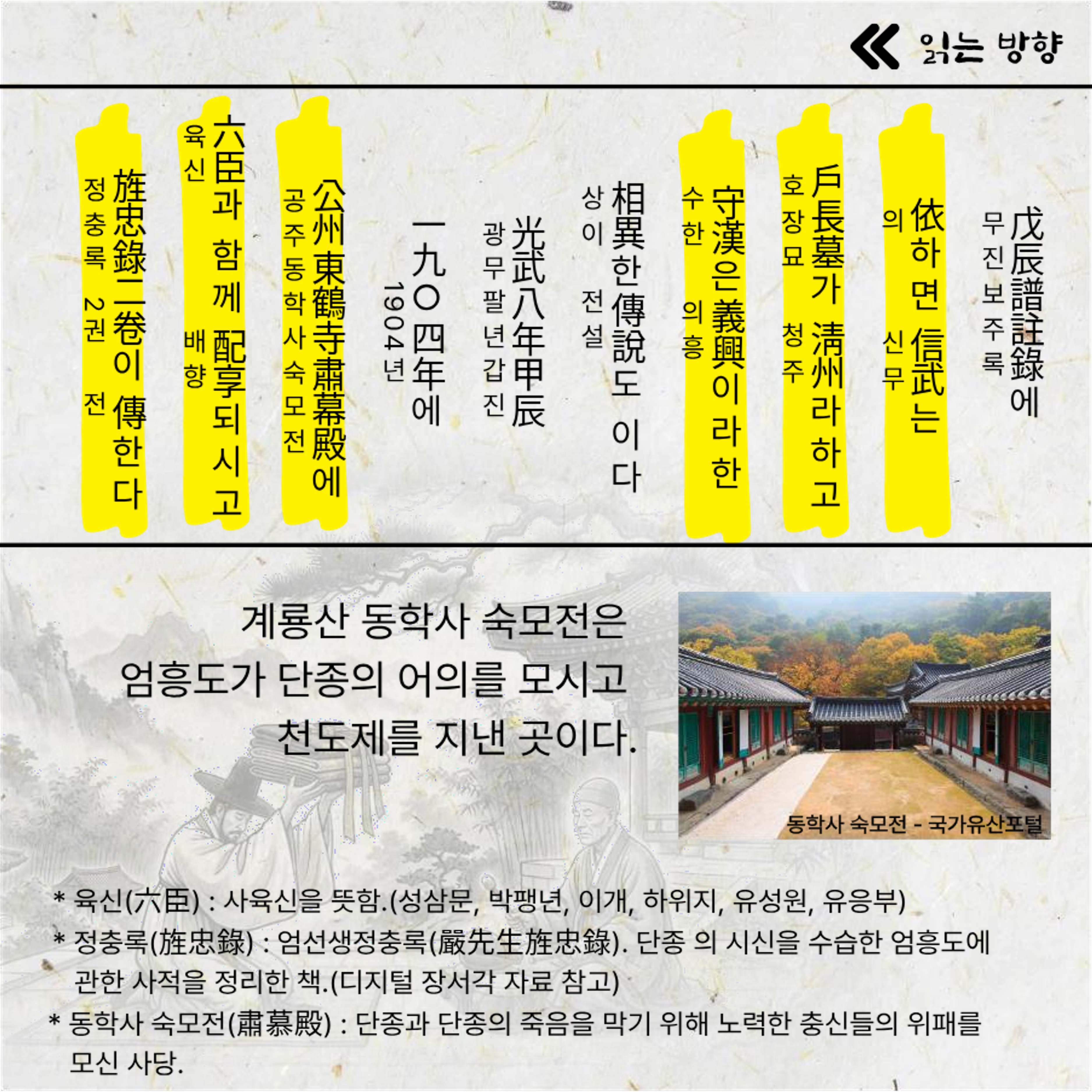 읽는 방향

戊辰譜註錄에
무진보주록

依하면 信武는
의 신무

戶長墓가 淸州라하고
호장묘 청주

守漢은 義興이라한
수한 의흥

相異한傳說도 이다
상이 전설

光武八年甲辰
광무팔년갑진

一九〇四年에
1904년

公州東鶴寺肅幕殿에
공주동학사숙모전

六臣과 함께 配享되시고
육신 배향

旌忠錄二卷이 傳한다
정충록 2권 전

계룡산 동학사 숙모전은
엄흥도가 단종의 어의를 모시고
천도제를 지낸 곳이다.

동학사 숙모전 - 국가유산포털

* 육신(六臣) : 사육신을 뜻함.(성삼문, 박팽년, 이개, 하위지, 유성원, 유응부)

* 정충록(旌忠錄) : 엄선생정충록(嚴先生旌忠錄). 단종 의 시신을 수습한 엄흥도에 관한 사적을 정리한 책.(디지털 장서각 자료 참고)

* 동학사 숙모전(肅慕殿) : 단종과 단종의 죽음을 막기 위해 노력한 충신들의 위패를 모신 사당.